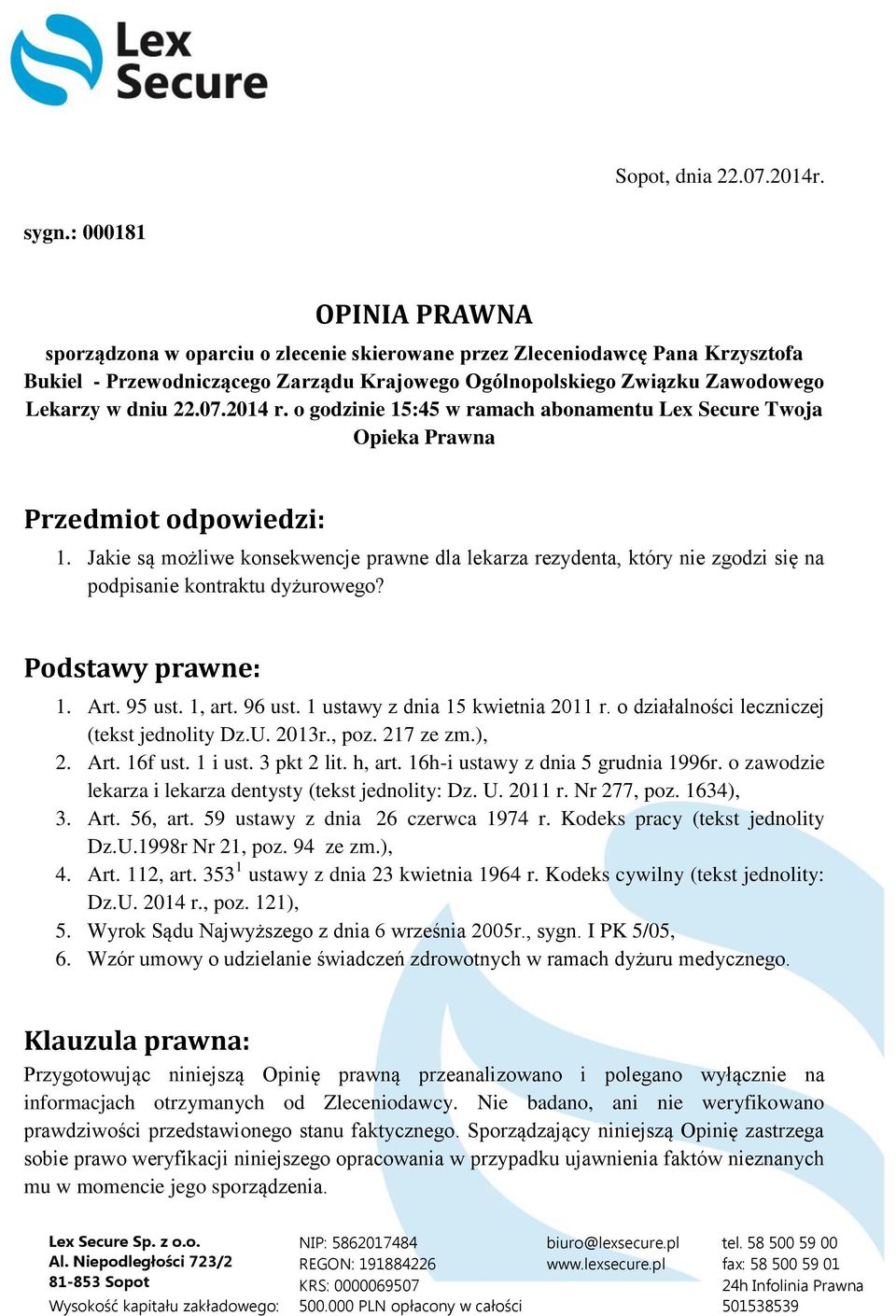 Lex Secure

Sopot, dnia 22.07.2014r.

sygn.: 000181

OPINIA PRAWNA

sporządzona w oparciu o zlecenie skierowane przez Zleceniodawcę Pana Krzysztofa Bukiel - Przewodniczącego Zarządu Krajowego Ogólnopolskiego Związku Zawodowego Lekarzy w dniu 22.07.2014 r. o godzinie 15:45 w ramach abonamentu Lex Secure Twoja Opieka Prawna

Przedmiot odpowiedzi:

1. Jakie są możliwe konsekwencje prawne dla lekarza rezydenta, który nie zgodzi się na podpisanie kontraktu dyżurowego?

Podstawy prawne:

1. Art. 95 ust. 1, art. 96 ust. 1 ustawy z dnia 15 kwietnia 2011 r. o działalności leczniczej (tekst jednolity Dz.U. 2013r., poz. 217 ze zm.),
2. Art. 16f ust. 1 i ust. 3 pkt 2 lit. h, art. 16h-i ustawy z dnia 5 grudnia 1996r. o zawodzie lekarza i lekarza dentysty (tekst jednolity: Dz. U. 2011 r. Nr 277, poz. 1634),
3. Art. 56, art. 59 ustawy z dnia 26 czerwca 1974 r. Kodeks pracy (tekst jednolity Dz.U.1998r Nr 21, poz. 94 ze zm.),
4. Art. 112, art. $353^1$ ustawy z dnia 23 kwietnia 1964 r. Kodeks cywilny (tekst jednolity: Dz.U. 2014 r., poz. 121),
5. Wyrok Sądu Najwyższego z dnia 6 września 2005r., sygn. I PK 5/05,
6. Wzór umowy o udzielanie świadczeń zdrowotnych w ramach dyżuru medycznego.

Klauzula prawna:

Przygotowując niniejszą Opinię prawną przeanalizowano i polegano wyłącznie na informacjach otrzymanych od Zleceniodawcy. Nie badano, ani nie weryfikowano prawdziwości przedstawionego stanu faktycznego. Sporządzający niniejszą Opinię zastrzega sobie prawo weryfikacji niniejszego opracowania w przypadku ujawnienia faktów nieznanych mu w momencie jego sporządzenia.

Lex Secure Sp. z o.o.
Al. Niepodległości 723/2
81-853 Sopot
Wysokość kapitału zakładowego:

NIP: 5862017484
REGON: 191884226
KRS: 0000069507
500.000 PLN opłacony w całości

biuro@lexsecure.pl
www.lexsecure.pl

tel. 58 500 59 00
fax: 58 500 59 01
24h Infolinia Prawna
501538539